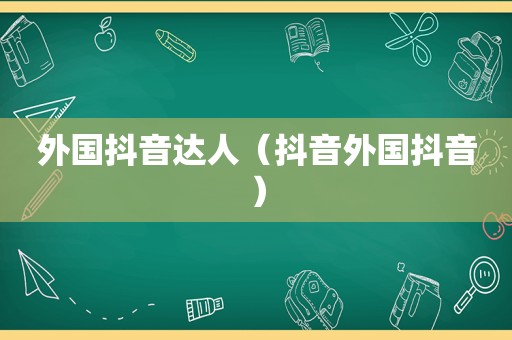 外国抖音达人（抖音外国抖音）